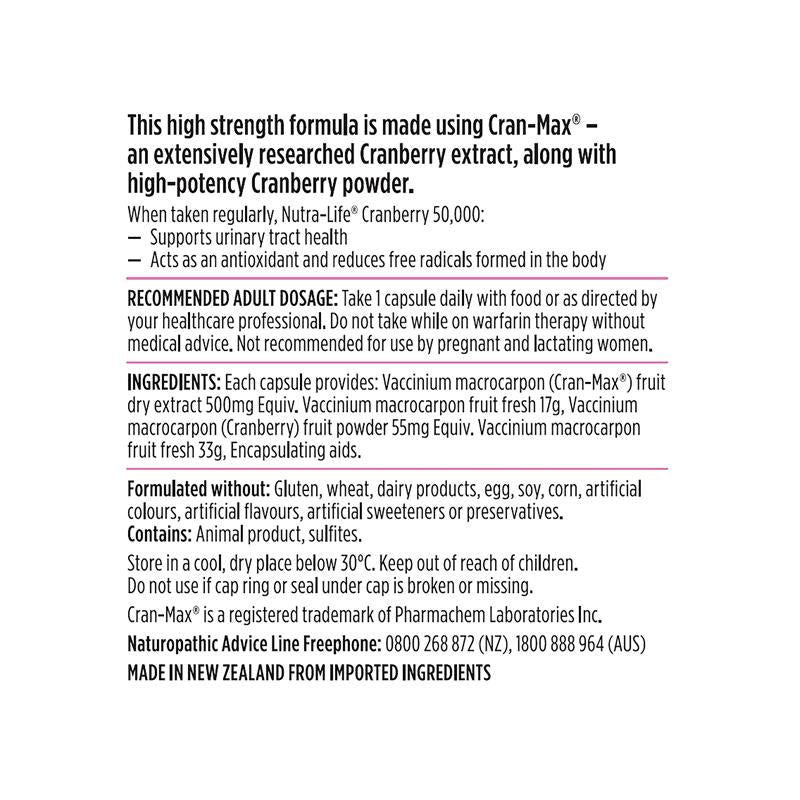 This high strength formula is made using Cran-Max® – an extensively researched Cranberry extract, along with high-potency Cranberry powder.

When taken regularly, Nutra-Life® Cranberry 50,000:
— Supports urinary tract health
— Acts as an antioxidant and reduces free radicals formed in the body

RECOMMENDED ADULT DOSAGE: Take 1 capsule daily with food or as directed by your healthcare professional. Do not take while on warfarin therapy without medical advice. Not recommended for use by pregnant and lactating women.

INGREDIENTS: Each capsule provides: Vaccinium macrocarpon (Cran-Max®) fruit dry extract 500mg Equiv. Vaccinium macrocarpon fruit fresh 17g, Vaccinium macrocarpon (Cranberry) fruit powder 55mg Equiv. Vaccinium macrocarpon fruit fresh 33g, Encapsulating aids.

Formulated without: Gluten, wheat, dairy products, egg, soy, corn, artificial colours, artificial flavours, artificial sweeteners or preservatives.
Contains: Animal product, sulfites.

Store in a cool, dry place below 30°C. Keep out of reach of children.
Do not use if cap ring or seal under cap is broken or missing.

Cran-Max® is a registered trademark of Pharmachem Laboratories Inc.

Naturopathic Advice Line Freephone: 0800 268 872 (NZ), 1800 888 964 (AUS)

MADE IN NEW ZEALAND FROM IMPORTED INGREDIENTS